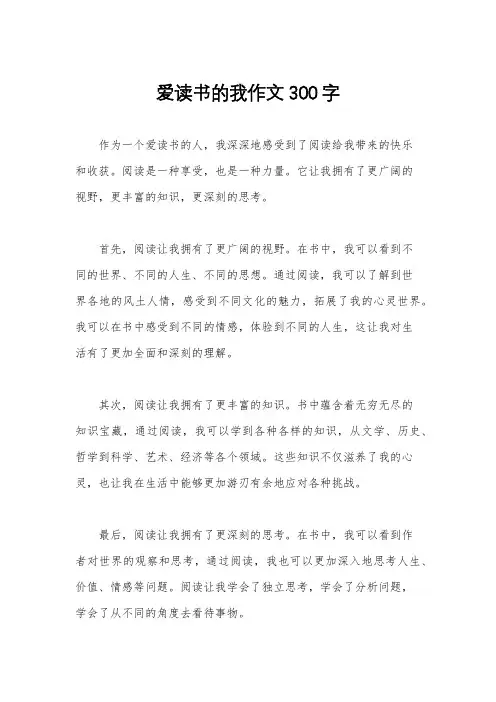 爱读书的我作文300字

作为一个爱读书的人，我深深地感受到了阅读给我带来的快乐和收获。阅读是一种享受，也是一种力量。它让我拥有了更广阔的视野，更丰富的知识，更深刻的思考。

首先，阅读让我拥有了更广阔的视野。在书中，我可以看到不同的世界、不同的人生、不同的思想。通过阅读，我可以了解到世界各地的风土人情，感受到不同文化的魅力，拓展了我的心灵世界。我可以在书中感受到不同的情感，体验到不同的人生，这让我对生活有了更加全面和深刻的理解。

其次，阅读让我拥有了更丰富的知识。书中蕴含着无穷无尽的知识宝藏，通过阅读，我可以学到各种各样的知识，从文学、历史、哲学到科学、艺术、经济等各个领域。这些知识不仅滋养了我的心灵，也让我在生活中能够更加游刃有余地应对各种挑战。

最后，阅读让我拥有了更深刻的思考。在书中，我可以看到作者对世界的观察和思考，通过阅读，我也可以更加深入地思考人生、价值、情感等问题。阅读让我学会了独立思考，学会了分析问题，学会了从不同的角度去看待事物。